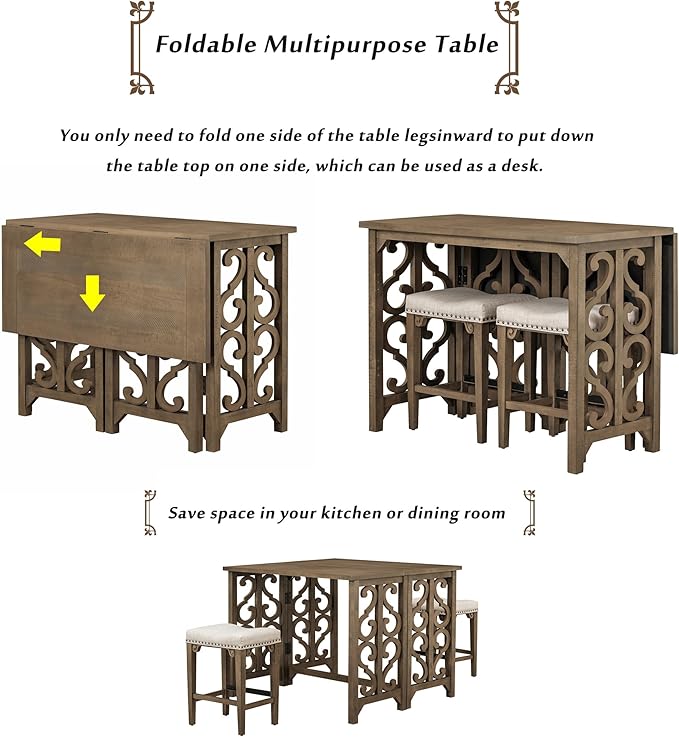 Foldable Multipurpose Table

You only need to fold one side of the table legsinward to put down the table top on one side, which can be used as a desk.

Save space in your kitchen or dining room